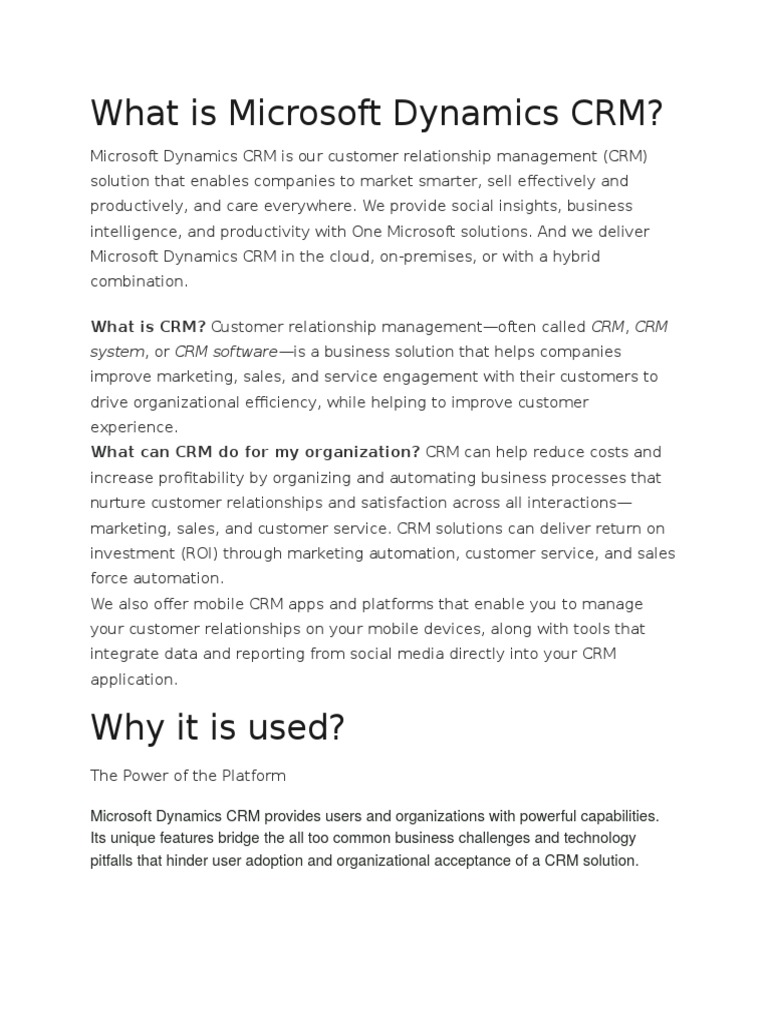 What is Microsoft Dynamics CRM?

Microsoft Dynamics CRM is our customer relationship management (CRM) solution that enables companies to market smarter, sell effectively and productively, and care everywhere. We provide social insights, business intelligence, and productivity with One Microsoft solutions. And we deliver Microsoft Dynamics CRM in the cloud, on-premises, or with a hybrid combination.

What is CRM? Customer relationship management—often called CRM, CRM system, or CRM software—is a business solution that helps companies improve marketing, sales, and service engagement with their customers to drive organizational efficiency, while helping to improve customer experience.
What can CRM do for my organization? CRM can help reduce costs and increase profitability by organizing and automating business processes that nurture customer relationships and satisfaction across all interactions—marketing, sales, and customer service. CRM solutions can deliver return on investment (ROI) through marketing automation, customer service, and sales force automation.
We also offer mobile CRM apps and platforms that enable you to manage your customer relationships on your mobile devices, along with tools that integrate data and reporting from social media directly into your CRM application.

Why it is used?

The Power of the Platform

Microsoft Dynamics CRM provides users and organizations with powerful capabilities. Its unique features bridge the all too common business challenges and technology pitfalls that hinder user adoption and organizational acceptance of a CRM solution.